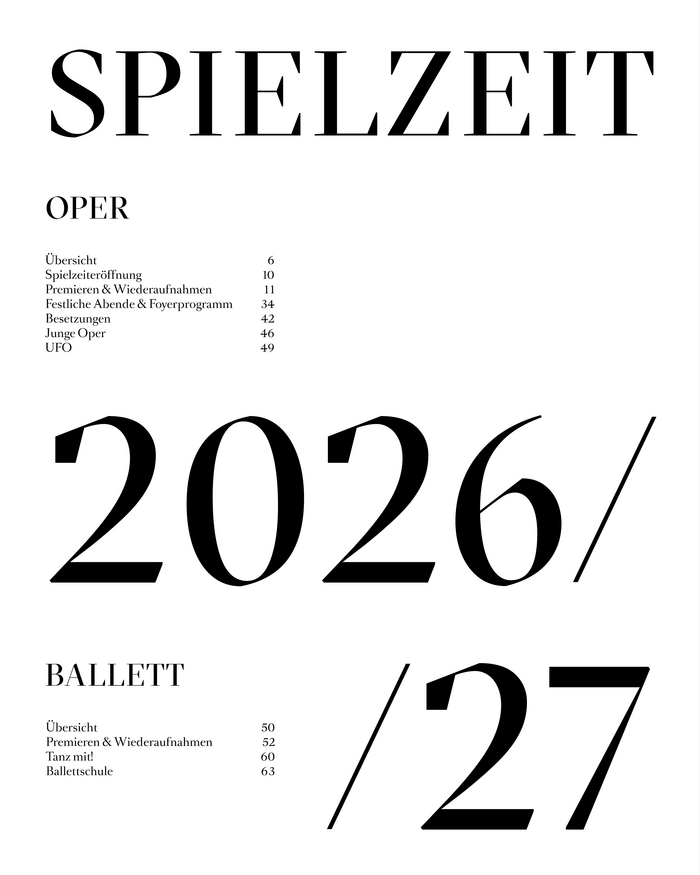 SPIELZEIT

OPER

Übersicht 6
Spielzeiteröffnung 10
Premieren & Wiederaufnahmen 11
Festliche Abende & Foyerprogramm 34
Besetzungen 42
Junge Oper 46
UFO 49

2026/

BALLETT

Übersicht 50
Premieren & Wiederaufnahmen 52
Tanz mit! 60
Ballettschule 63

/27